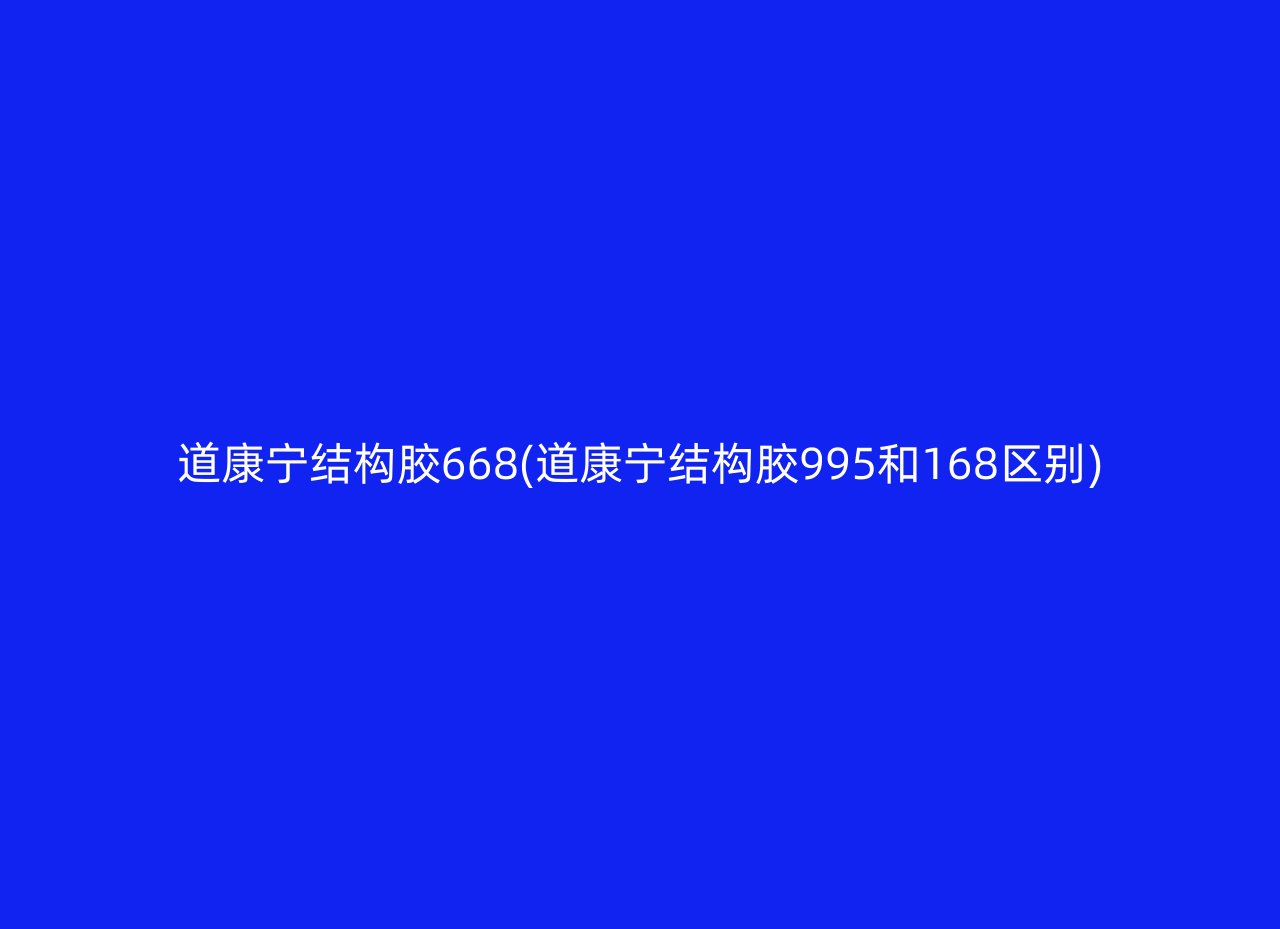 道康宁结构胶668(道康宁结构胶995和168区别)